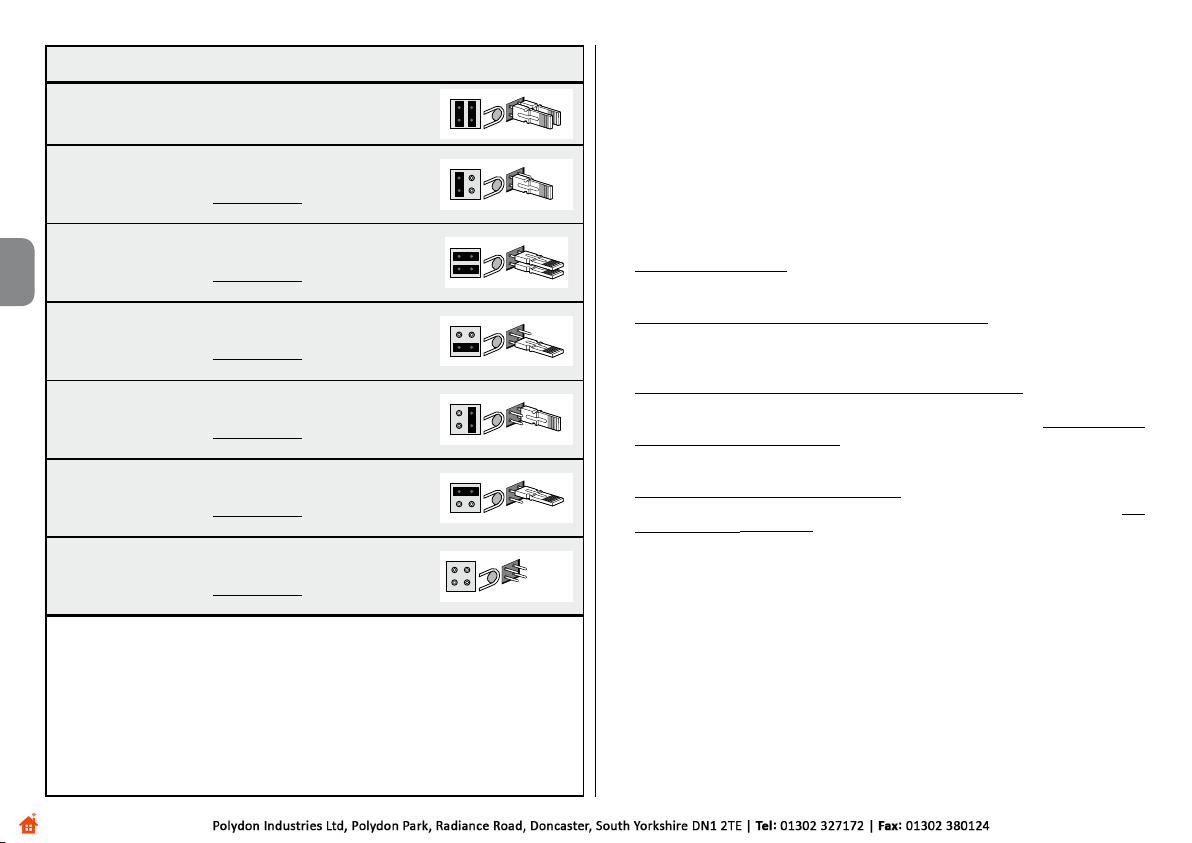 Polydon Industries Ltd, Polydon Park, Radiance Road, Doncaster, South Yorkshire DN1 2TE | Tel: 01302 327172 | Fax: 01302 380124